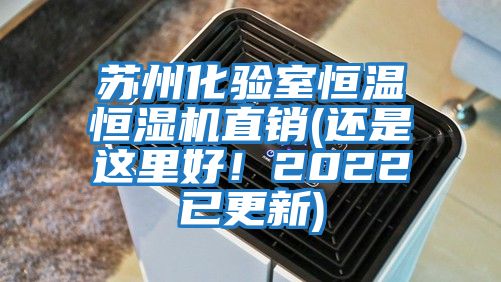 苏州化验室恒温恒湿机直销(还是这里好！2022已更新)